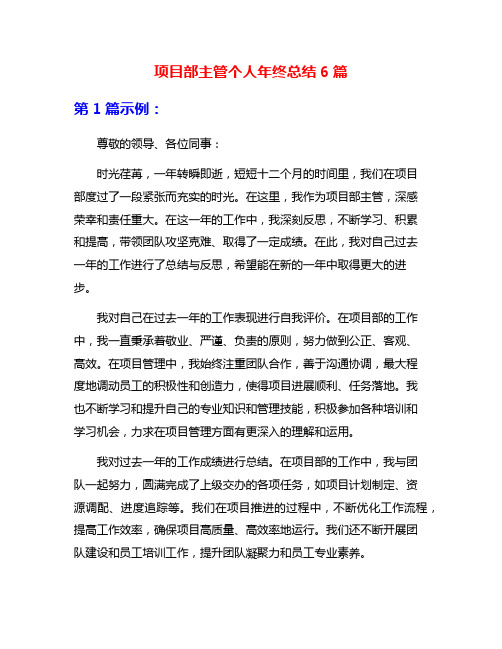 项目部主管个人年终总结 6 篇

第 1 篇示例：

尊敬的领导、各位同事：

时光荏苒，一年转瞬即逝，短短十二个月的时间里，我们在项目部度过了一段紧张而充实的时光。在这里，我作为项目部主管，深感荣幸和责任重大。在这一年的工作中，我深刻反思，不断学习、积累和提高，带领团队攻坚克难、取得了一定成绩。在此，我对自己过去一年的工作进行了总结与反思，希望能在新的一年中取得更大的进步。

我对自己在过去一年的工作表现进行自我评价。在项目部的工作中，我一直秉承着敬业、严谨、负责的原则，努力做到公正、客观、高效。在项目管理中，我始终注重团队合作，善于沟通协调，最大程度地调动员工的积极性和创造力，使得项目进展顺利、任务落地。我也不断学习和提升自己的专业知识和管理技能，积极参加各种培训和学习机会，力求在项目管理方面有更深入的理解和运用。

我对过去一年的工作成绩进行总结。在项目部的工作中，我与团队一起努力，圆满完成了上级交办的各项任务，如项目计划制定、资源调配、进度追踪等。我们在项目推进的过程中，不断优化工作流程，提高工作效率，确保项目高质量、高效率地运行。我们还不断开展团队建设和员工培训工作，提升团队凝聚力和员工专业素养。